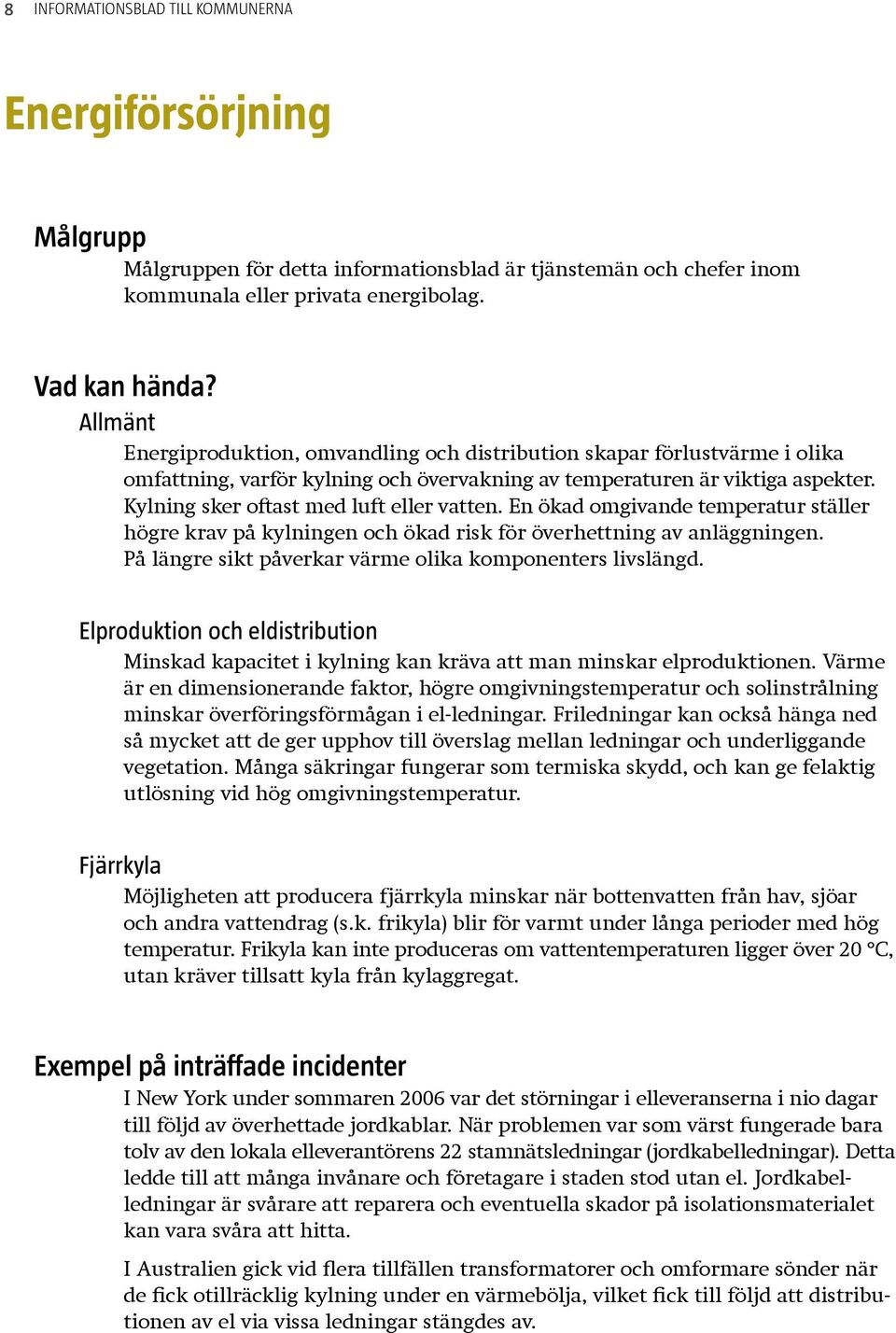 8 INFORMATIONSBLAD TILL KOMMUNERNA

Energiförsörjning

Målgrupp

Målgruppen för detta informationsblad är tjänstemän och chefer inom kommunala eller privata energibolag.

Vad kan hända?

Allmänt

Energiproduktion, omvandling och distribution skapar förlustvärme i olika omfattning, varför kylning och övervakning av temperaturen är viktiga aspekter. Kylning sker oftast med luft eller vatten. En ökad omgivande temperatur ställer högre krav på kylningen och ökad risk för överhettning av anläggningen. På längre sikt påverkar värme olika komponenters livslängd.

Elproduktion och eldistribution

Minskad kapacitet i kylning kan kräva att man minskar elproduktionen. Värme är en dimensionerande faktor, högre omgivningstemperatur och solinstrålning minskar överföringsförmågan i el-ledningar. Friledningar kan också hänga ned så mycket att de ger upphov till överslag mellan ledningar och underliggande vegetation. Många säkringar fungerar som termiska skydd, och kan ge felaktig utlösning vid hög omgivningstemperatur.

Fjärrkyla

Möjligheten att producera fjärrkyla minskar när bottenvatten från hav, sjöar och andra vattendrag (s.k. frikyla) blir för varmt under långa perioder med hög temperatur. Frikyla kan inte produceras om vattentemperaturen ligger över 20 °C, utan kräver tillsatt kyla från kylaggregat.

Exempel på inträffade incidenter

I New York under sommaren 2006 var det störningar i elleveranserna i nio dagar till följd av överhettade jordkablar. När problemen var som värst fungerade bara tolv av den lokala elleverantörens 22 stamnätsledningar (jordkabelledningar). Detta ledde till att många invånare och företagare i staden stod utan el. Jordkabelledningar är svårare att reparera och eventuella skador på isolationsmaterialet kan vara svåra att hitta.

I Australien gick vid flera tillfällen transformatorer och omformare sönder när de fick otillräcklig kylning under en värmebölja, vilket fick till följd att distributionen av el via vissa ledningar stängdes av.